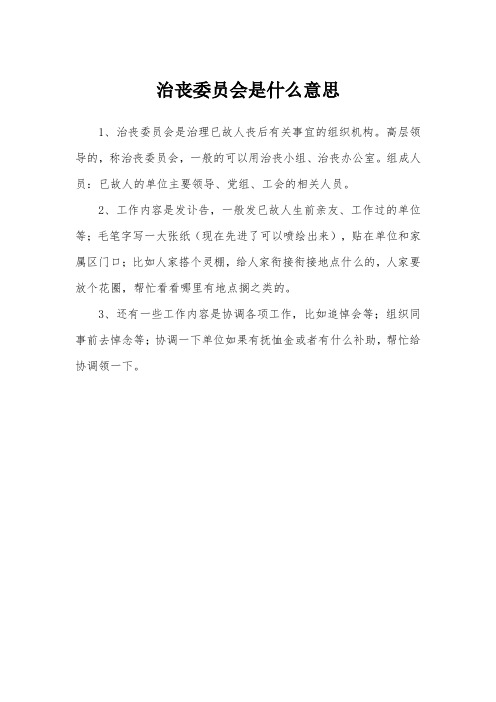 治丧委员会是什么意思

1、治丧委员会是治理已故人丧后有关事宜的组织机构。高层领导的，称治丧委员会，一般的可以用治丧小组、治丧办公室。组成人员：已故人的单位主要领导、党组、工会的相关人员。

2、工作内容是发讣告，一般发已故人生前亲友、工作过的单位等；毛笔字写一大张纸（现在先进了可以喷绘出来），贴在单位和家属区门口；比如人家搭个灵棚，给人家衔接衔接地点什么的，人家要放个花圈，帮忙看看哪里有地点搁之类的。

3、还有一些工作内容是协调各项工作，比如追悼会等；组织同事前去悼念等；协调一下单位如果有抚恤金或者有什么补助，帮忙给协调领一下。